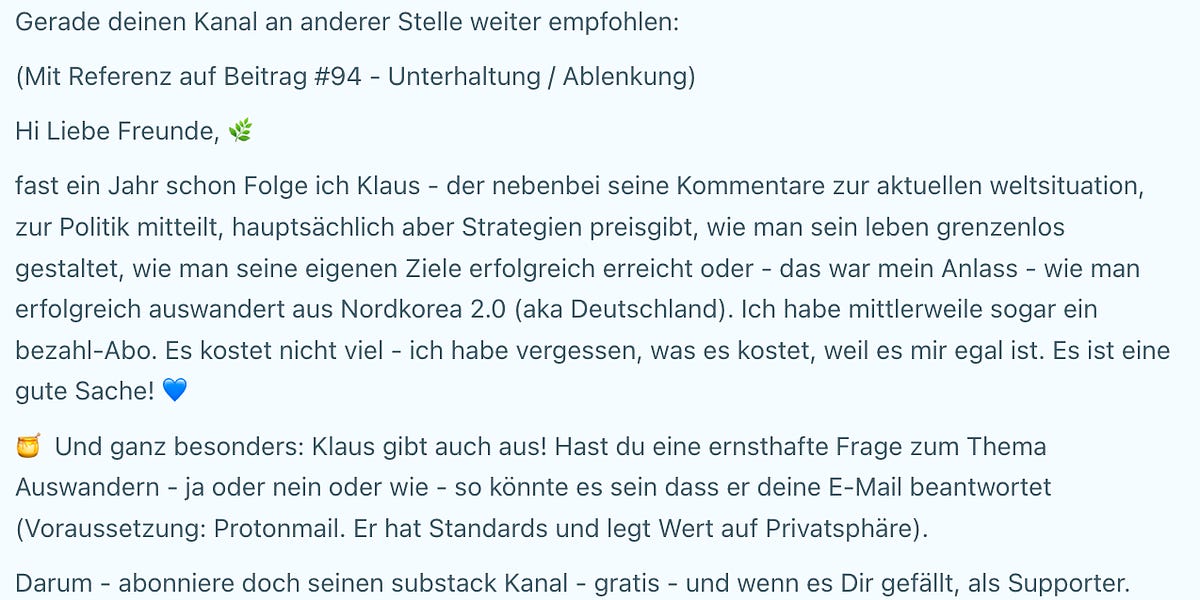 Gerade deinen Kanal an anderer Stelle weiter empfohlen:

(Mit Referenz auf Beitrag #94 - Unterhaltung / Ablenkung)

Hi Liebe Freunde, 🌿

fast ein Jahr schon Folge ich Klaus - der nebenbei seine Kommentare zur aktuellen weltsituation, zur Politik mitteilt, hauptsächlich aber Strategien preisgibt, wie man sein leben grenzenlos gestaltet, wie man seine eigenen Ziele erfolgreich erreicht oder - das war mein Anlass - wie man erfolgreich auswandert aus Nordkorea 2.0 (aka Deutschland). Ich habe mittlerweile sogar ein bezahl-Abo. Es kostet nicht viel - ich habe vergessen, was es kostet, weil es mir egal ist. Es ist eine gute Sache! 💙

🍯 Und ganz besonders: Klaus gibt auch aus! Hast du eine ernsthafte Frage zum Thema Auswandern - ja oder nein oder wie - so könnte es sein dass er deine E-Mail beantwortet (Voraussetzung: Protonmail. Er hat Standards und legt Wert auf Privatsphäre).

Darum - abonniere doch seinen substack Kanal - gratis - und wenn es Dir gefällt, als Supporter.